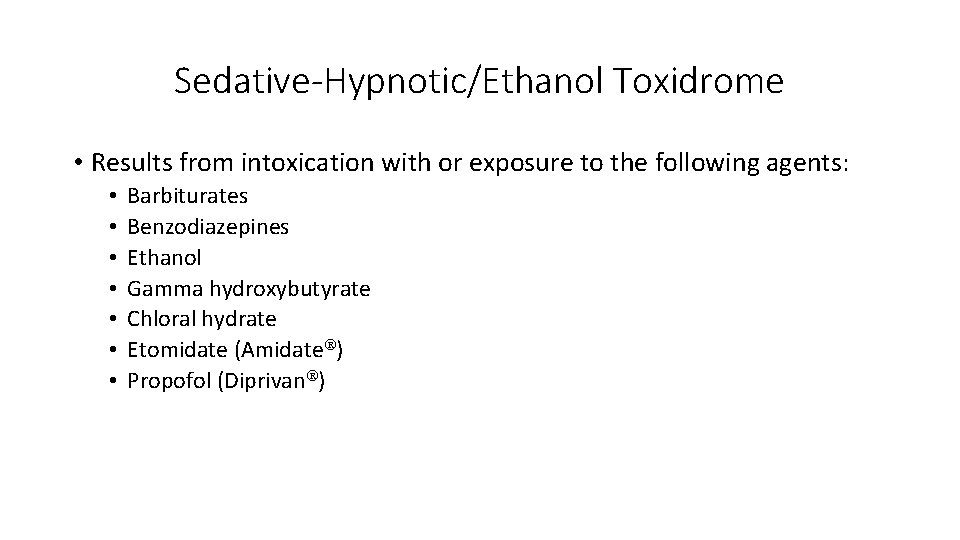 Sedative-Hypnotic/Ethanol Toxidrome

• Results from intoxication with or exposure to the following agents:
  • Barbiturates
  • Benzodiazepines
  • Ethanol
  • Gamma hydroxybutyrate
  • Chloral hydrate
  • Etomidate (Amidate®)
  • Propofol (Diprivan®)